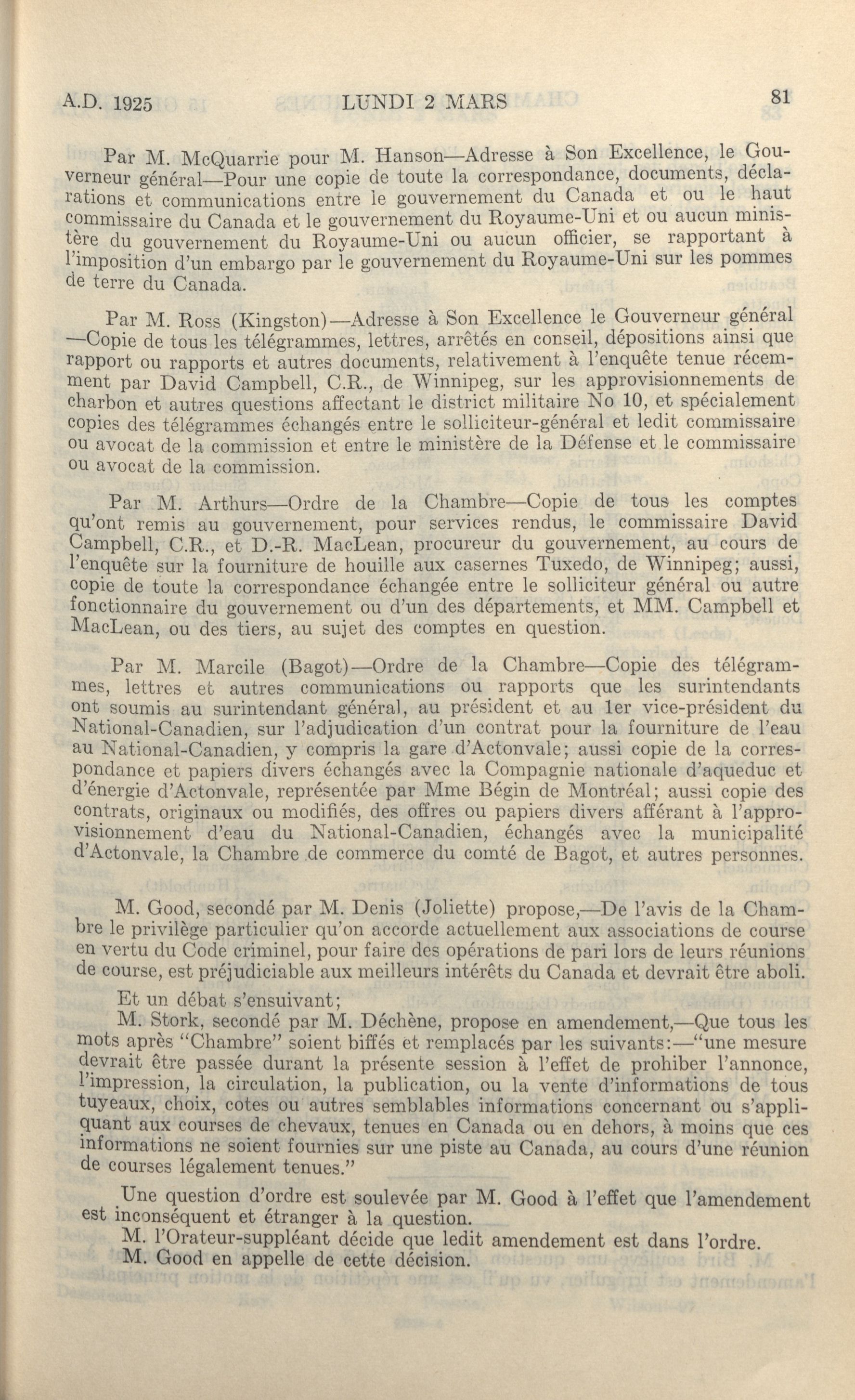 A.D. 1925 LUNDI 2 MARS 81

Par M. McQuarrie pour M. Hanson—Adresse à Son Excellence, le Gouverneur général—Pour une copie de toute la correspondance, documents, déclarations et communications entre le gouvernement du Canada et ou le haut commissaire du Canada et le gouvernement du Royaume-Uni et ou aucun ministère du gouvernement du Royaume-Uni ou aucun officier, se rapportant à l'imposition d'un embargo par le gouvernement du Royaume-Uni sur les pommes de terre du Canada.

Par M. Ross (Kingston)—Adresse à Son Excellence le Gouverneur général —Copie de tous les télégrammes, lettres, arrêtés en conseil, dépositions ainsi que rapport ou rapports et autres documents, relativement à l'enquête tenue récemment par David Campbell, C.R., de Winnipeg, sur les approvisionnements de charbon et autres questions affectant le district militaire No 10, et spécialement copies des télégrammes échangés entre le solliciteur-général et ledit commissaire ou avocat de la commission et entre le ministère de la Défense et le commissaire ou avocat de la commission.

Par M. Arthurs—Ordre de la Chambre—Copie de tous les comptes qu'ont remis au gouvernement, pour services rendus, le commissaire David Campbell, C.R., et D.-R. MacLean, procureur du gouvernement, au cours de l'enquête sur la fourniture de houille aux casernes Tuxedo, de Winnipeg; aussi, copie de toute la correspondance échangée entre le solliciteur général ou autre fonctionnaire du gouvernement ou d'un des départements, et MM. Campbell et MacLean, ou des tiers, au sujet des comptes en question.

Par M. Marcile (Bagot)—Ordre de la Chambre—Copie des télégrammes, lettres et autres communications ou rapports que les surintendants ont soumis au surintendant général, au président et au 1er vice-président du National-Canadien, sur l'adjudication d'un contrat pour la fourniture de l'eau au National-Canadien, y compris la gare d'Actonvale; aussi copie de la correspondance et papiers divers échangés avec la Compagnie nationale d'aqueduc et d'énergie d'Actonvale, représentée par Mme Bégin de Montréal; aussi copie des contrats, originaux ou modifiés, des offres ou papiers divers afférant à l'approvisionnement d'eau du National-Canadien, échangés avec la municipalité d'Actonvale, la Chambre de commerce du comté de Bagot, et autres personnes.

M. Good, secondé par M. Denis (Joliette) propose,—De l'avis de la Chambre le privilège particulier qu'on accorde actuellement aux associations de course en vertu du Code criminel, pour faire des opérations de pari lors de leurs réunions de course, est préjudiciable aux meilleurs intérêts du Canada et devrait être aboli.

Et un débat s'ensuivant;

M. Stork, secondé par M. Déchène, propose en amendement,—Que tous les mots après "Chambre" soient biffés et remplacés par les suivants:—"une mesure devrait être passée durant la présente session à l'effet de prohiber l'annonce, l'impression, la circulation, la publication, ou la vente d'informations de tous tuyeaux, choix, cotes ou autres semblables informations concernant ou s'appliquant aux courses de chevaux, tenues en Canada ou en dehors, à moins que ces informations ne soient fournies sur une piste au Canada, au cours d'une réunion de courses légalement tenues."

Une question d'ordre est soulevée par M. Good à l'effet que l'amendement est inconséquent et étranger à la question.

M. l'Orateur-suppléant décide que ledit amendement est dans l'ordre.

M. Good en appelle de cette décision.